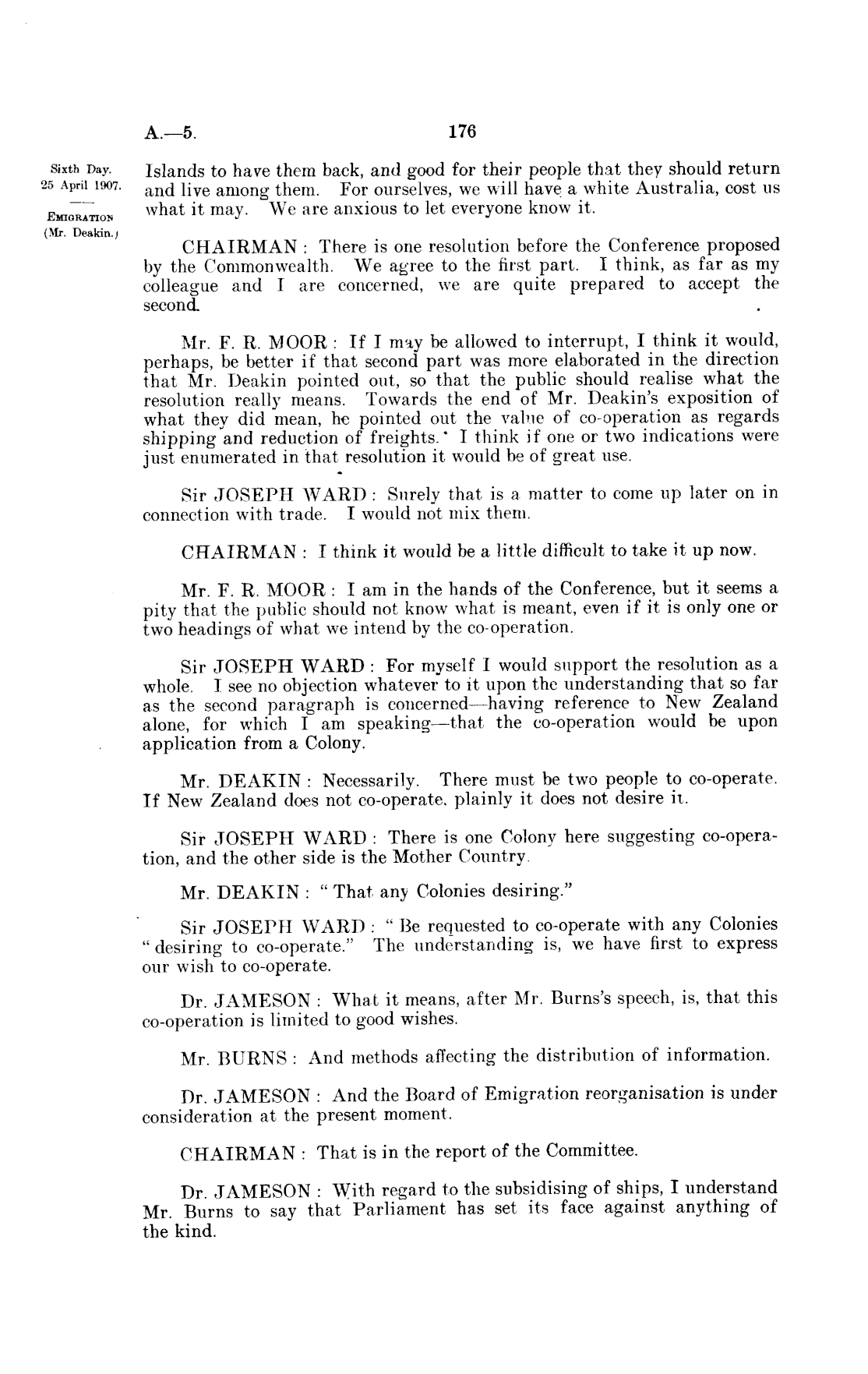 A.—5. 176

Sixth Day.
25 April 1907.

EMIGRATION
(Mr. Deakin.)

Islands to have them back, and good for their people that they should return and live among them. For ourselves, we will have a white Australia, cost us what it may. We are anxious to let everyone know it.

CHAIRMAN: There is one resolution before the Conference proposed by the Commonwealth. We agree to the first part. I think, as far as my colleague and I are concerned, we are quite prepared to accept the second.

Mr. F. R. MOOR: If I may be allowed to interrupt, I think it would, perhaps, be better if that second part was more elaborated in the direction that Mr. Deakin pointed out, so that the public should realise what the resolution really means. Towards the end of Mr. Deakin's exposition of what they did mean, he pointed out the value of co-operation as regards shipping and reduction of freights. I think if one or two indications were just enumerated in that resolution it would be of great use.

Sir JOSEPH WARD: Surely that is a matter to come up later on in connection with trade. I would not mix them.

CHAIRMAN: I think it would be a little difficult to take it up now.

Mr. F. R. MOOR: I am in the hands of the Conference, but it seems a pity that the public should not know what is meant, even if it is only one or two headings of what we intend by the co-operation.

Sir JOSEPH WARD: For myself I would support the resolution as a whole. I see no objection whatever to it upon the understanding that so far as the second paragraph is concerned—having reference to New Zealand alone, for which I am speaking—that the co-operation would be upon application from a Colony.

Mr. DEAKIN: Necessarily. There must be two people to co-operate. If New Zealand does not co-operate, plainly it does not desire it.

Sir JOSEPH WARD: There is one Colony here suggesting co-operation, and the other side is the Mother Country.

Mr. DEAKIN: "That any Colonies desiring."

Sir JOSEPH WARD: "Be requested to co-operate with any Colonies "desiring to co-operate." The understanding is, we have first to express our wish to co-operate.

Dr. JAMESON: What it means, after Mr. Burns's speech, is, that this co-operation is limited to good wishes.

Mr. BURNS: And methods affecting the distribution of information.

Dr. JAMESON: And the Board of Emigration reorganisation is under consideration at the present moment.

CHAIRMAN: That is in the report of the Committee.

Dr. JAMESON: With regard to the subsidising of ships, I understand Mr. Burns to say that Parliament has set its face against anything of the kind.